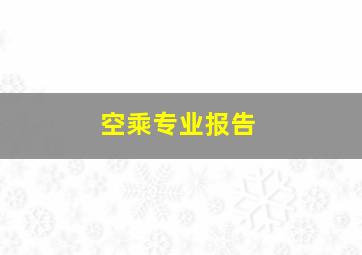 空乘专业报告